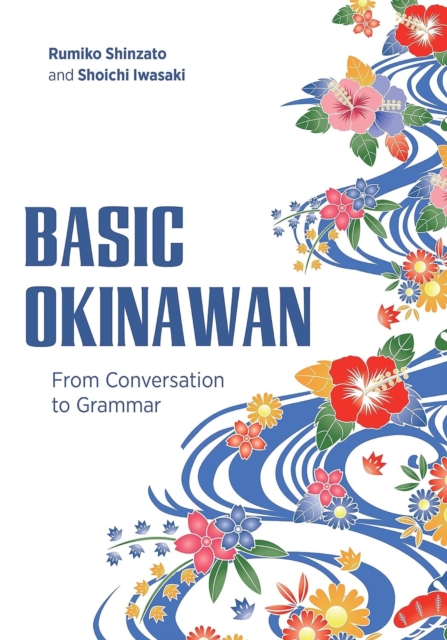 Rumiko Shinzato
and Shoichi Iwasaki

BASIC
OKINAWAN

From Conversation
to Grammar